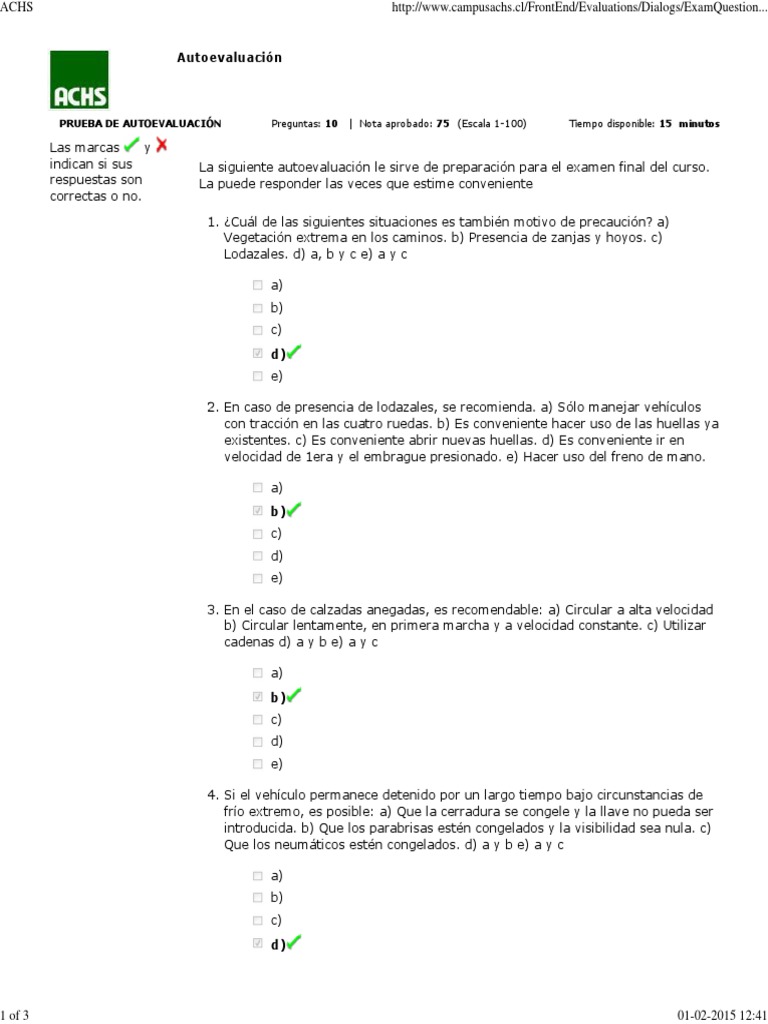 ACHS http://www.campusachs.cl/FrontEnd/Evaluations/Dialogs/ExamQuestion...

ACHS

Autoevaluación

PRUEBA DE AUTOEVALUACIÓN Preguntas: 10 | Nota aprobado: 75 (Escala 1-100) Tiempo disponible: 15 minutos

Las marcas y indican si sus respuestas son correctas o no.

La siguiente autoevaluación le sirve de preparación para el examen final del curso. La puede responder las veces que estime conveniente

1. ¿Cuál de las siguientes situaciones es también motivo de precaución? a) Vegetación extrema en los caminos. b) Presencia de zanjas y hoyos. c) Lodazales. d) a, b y c e) a y c

a)
b)
c)
d)
e)

2. En caso de presencia de lodazales, se recomienda. a) Sólo manejar vehículos con tracción en las cuatro ruedas. b) Es conveniente hacer uso de las huellas ya existentes. c) Es conveniente abrir nuevas huellas. d) Es conveniente ir en velocidad de 1era y el embrague presionado. e) Hacer uso del freno de mano.

a)
b)
c)
d)
e)

3. En el caso de calzadas anegadas, es recomendable: a) Circular a alta velocidad b) Circular lentamente, en primera marcha y a velocidad constante. c) Utilizar cadenas d) a y b e) a y c

a)
b)
c)
d)
e)

4. Si el vehículo permanece detenido por un largo tiempo bajo circunstancias de frío extremo, es posible: a) Que la cerradura se congele y la llave no pueda ser introducida. b) Que los parabrisas estén congelados y la visibilidad sea nula. c) Que los neumáticos estén congelados. d) a y b e) a y c

a)
b)
c)
d)

1 of 3 01-02-2015 12:41